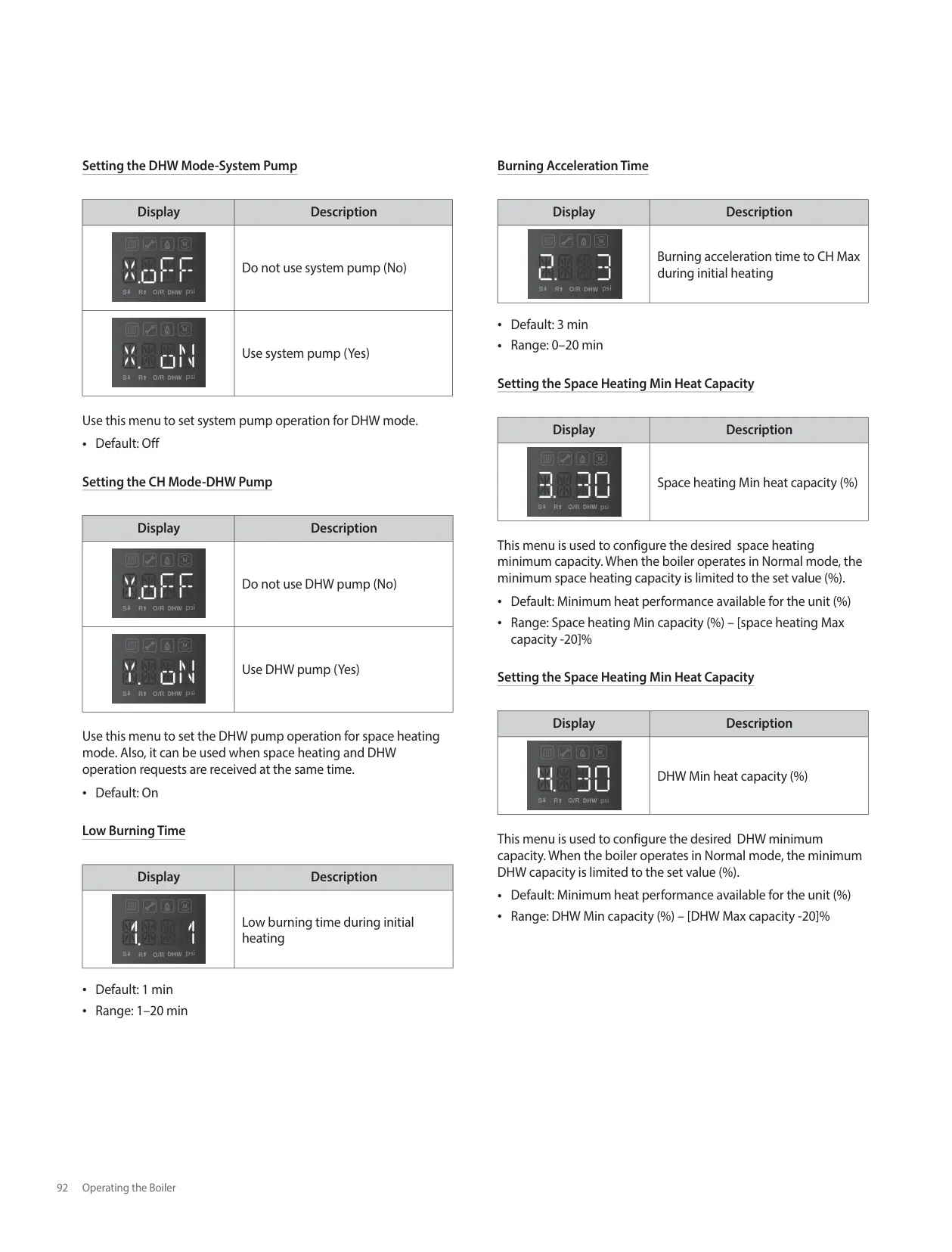 Setting the DHW Mode-System Pump

| Display | Description |
|---|---|
| X.oFF S↓ R↑ O/R DHW psi | Do not use system pump (No) |
| X. oN S↓ R↑ O/R DHW psi | Use system pump (Yes) |

Use this menu to set system pump operation for DHW mode.

• Default: Off

Setting the CH Mode-DHW Pump

| Display | Description |
|---|---|
| Y.oFF S↓ R↑ O/R DHW psi | Do not use DHW pump (No) |
| Y. oN S↓ R↑ O/R DHW psi | Use DHW pump (Yes) |

Use this menu to set the DHW pump operation for space heating mode. Also, it can be used when space heating and DHW operation requests are received at the same time.

• Default: On

Low Burning Time

| Display | Description |
|---|---|
| 1. 1 S↓ R↑ O/R DHW psi | Low burning time during initial heating |

• Default: 1 min
• Range: 1–20 min

Burning Acceleration Time

| Display | Description |
|---|---|
| 2. 3 S↓ R↑ O/R DHW psi | Burning acceleration time to CH Max during initial heating |

• Default: 3 min
• Range: 0–20 min

Setting the Space Heating Min Heat Capacity

| Display | Description |
|---|---|
| 3. 30 S↓ R↑ O/R DHW psi | Space heating Min heat capacity (%) |

This menu is used to configure the desired space heating minimum capacity. When the boiler operates in Normal mode, the minimum space heating capacity is limited to the set value (%).

• Default: Minimum heat performance available for the unit (%)
• Range: Space heating Min capacity (%) – [space heating Max capacity -20]%

Setting the Space Heating Min Heat Capacity

| Display | Description |
|---|---|
| 4. 30 S↓ R↑ O/R DHW psi | DHW Min heat capacity (%) |

This menu is used to configure the desired DHW minimum capacity. When the boiler operates in Normal mode, the minimum DHW capacity is limited to the set value (%).

• Default: Minimum heat performance available for the unit (%)
• Range: DHW Min capacity (%) – [DHW Max capacity -20]%

92 Operating the Boiler